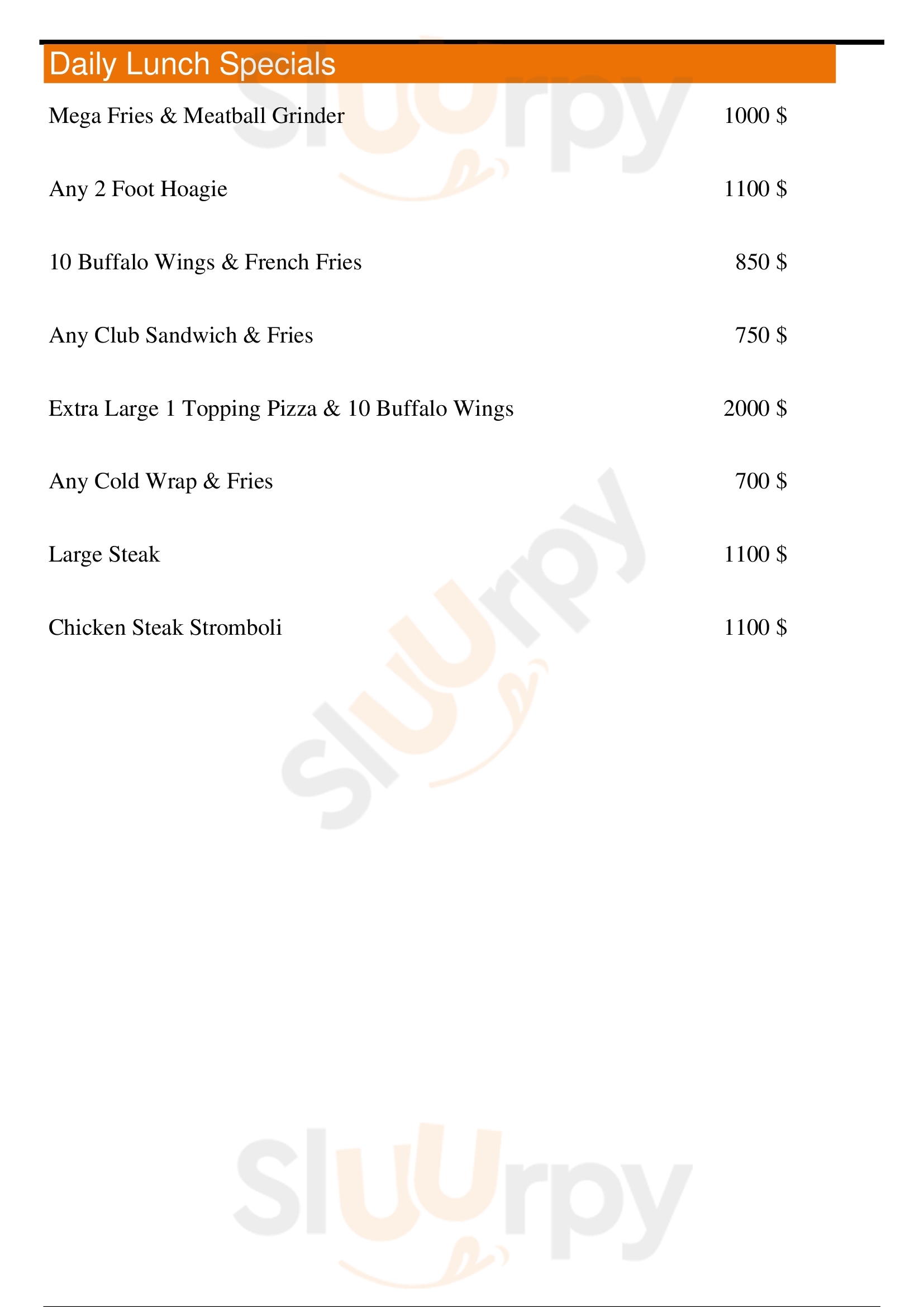 Daily Lunch Specials

Mega Fries & Meatball Grinder 1000 $

Any 2 Foot Hoagie 1100 $

10 Buffalo Wings & French Fries 850 $

Any Club Sandwich & Fries 750 $

Extra Large 1 Topping Pizza & 10 Buffalo Wings 2000 $

Any Cold Wrap & Fries 700 $

Large Steak 1100 $

Chicken Steak Stromboli 1100 $

Sluurpy